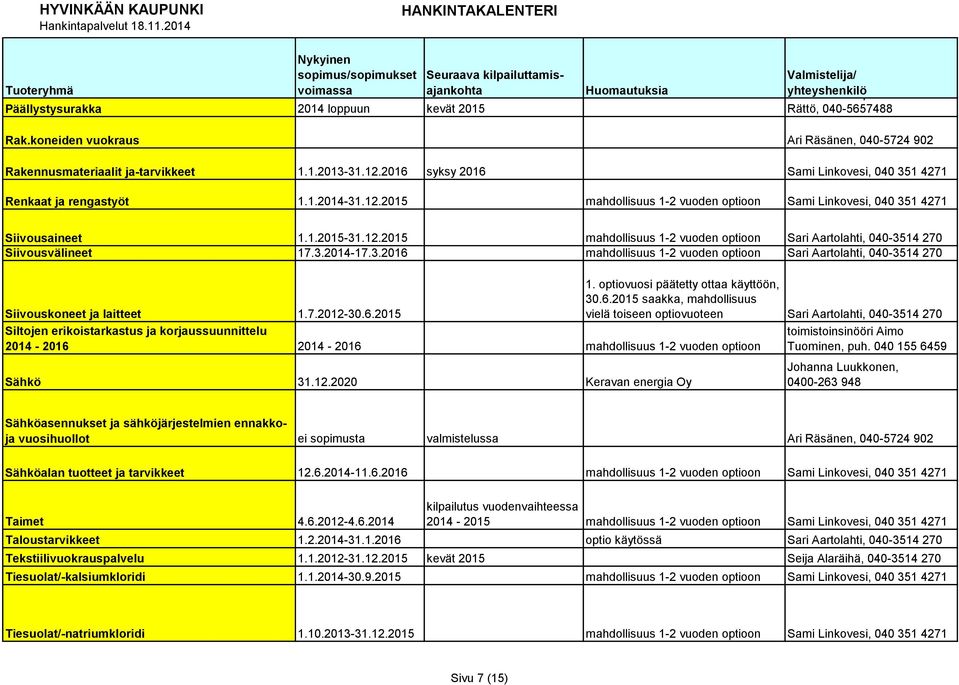 HYVINKÄÄN KAUPUNKI
Hankintapalvelut 18.11.2014

HANKINTAKALENTERI

| Tuoteryhmä | Nykyinen sopimus/sopimukset voimassa | Seuraava kilpailuttamis-ajankohta | Huomautuksia | Valmistelija/ yhteyshenkilö |
|---|---|---|---|---|
| Päällystysurakka | 2014 loppuun | kevät 2015 | | Rättö, 040-5657488 |
| Rak.koneiden vuokraus | | | | Ari Räsänen, 040-5724 902 |
| Rakennusmateriaalit ja-tarvikkeet | 1.1.2013-31.12.2016 | syksy 2016 | | Sami Linkovesi, 040 351 4271 |
| Renkaat ja rengastyöt | 1.1.2014-31.12.2015 | | mahdollisuus 1-2 vuoden optioon | Sami Linkovesi, 040 351 4271 |
| Siivousaineet | 1.1.2015-31.12.2015 | | mahdollisuus 1-2 vuoden optioon | Sari Aartolahti, 040-3514 270 |
| Siivousvälineet | 17.3.2014-17.3.2016 | | mahdollisuus 1-2 vuoden optioon | Sari Aartolahti, 040-3514 270 |
| Siivouskoneet ja laitteet | 1.7.2012-30.6.2015 | | 1. optiovuosi päätetty ottaa käyttöön, 30.6.2015 saakka, mahdollisuus vielä toiseen optiovuoteen | Sari Aartolahti, 040-3514 270 |
| Siltojen erikoistarkastus ja korjaussuunnittelu 2014 - 2016 | 2014 - 2016 | | mahdollisuus 1-2 vuoden optioon | toimistoinsinööri Aimo Tuominen, puh. 040 155 6459 |
| Sähkö | 31.12.2020 | | Keravan energia Oy | Johanna Luukkonen, 0400-263 948 |
| Sähköasennukset ja sähköjärjestelmien ennakko- ja vuosihuollot | ei sopimusta | valmistelussa | | Ari Räsänen, 040-5724 902 |
| Sähköalan tuotteet ja tarvikkeet | 12.6.2014-11.6.2016 | | mahdollisuus 1-2 vuoden optioon | Sami Linkovesi, 040 351 4271 |
| Taimet | 4.6.2012-4.6.2014 | kilpailutus vuodenvaihteessa 2014 - 2015 | mahdollisuus 1-2 vuoden optioon | Sami Linkovesi, 040 351 4271 |
| Taloustarvikkeet | 1.2.2014-31.1.2016 | | optio käytössä | Sari Aartolahti, 040-3514 270 |
| Tekstiilivuokrauspalvelu | 1.1.2012-31.12.2015 | kevät 2015 | | Seija Alaräihä, 040-3514 270 |
| Tiesuolat/-kalsiumkloridi | 1.1.2014-30.9.2015 | | mahdollisuus 1-2 vuoden optioon | Sami Linkovesi, 040 351 4271 |
| Tiesuolat/-natriumkloridi | 1.10.2013-31.12.2015 | | mahdollisuus 1-2 vuoden optioon | Sami Linkovesi, 040 351 4271 |

Sivu 7 (15)